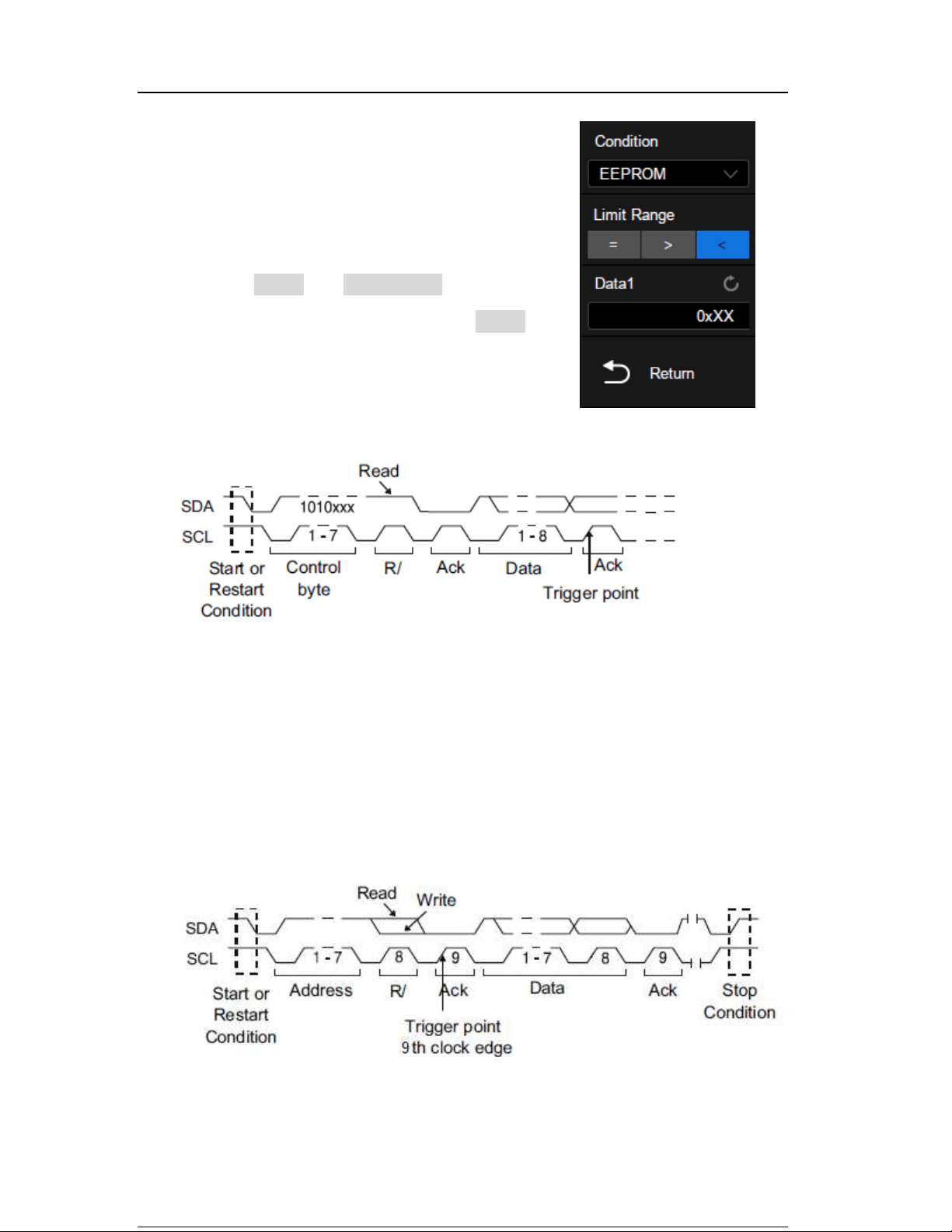 Condition
EEPROM
Limit Range
= > <
Data1
0xXX
Return

Read
SDA
1010xxx
SCL
1 - 7
1 - 8
Start or Restart Condition
Control byte
R/
Ack
Data
Ack
Trigger point

Read
Write
SDA
SCL
1 - 7
8
9
1 - 7
8
9
Start or Restart Condition
Address
R/
Ack
Data
Ack
Stop Condition
Trigger point
9th clock edge